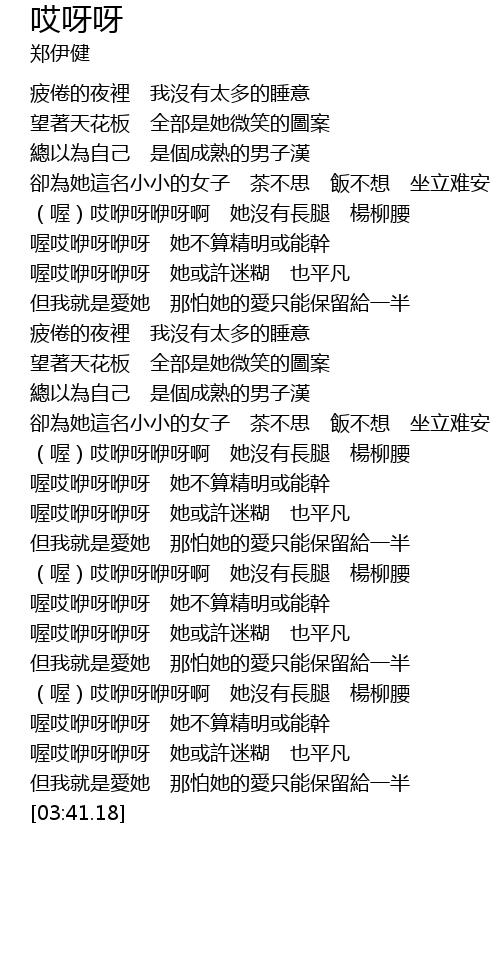 哎呀呀
郑伊健

疲倦的夜裡　我沒有太多的睡意
望著天花板　全部是她微笑的圖案
總以為自己　是個成熟的男子漢
卻為她這名小小的女子　茶不思　飯不想　坐立难安
（喔）哎咿呀咿呀啊　她沒有長腿　楊柳腰
喔哎咿呀咿呀　她不算精明或能幹
喔哎咿呀咿呀　她或許迷糊　也平凡
但我就是愛她　那怕她的愛只能保留給一半
疲倦的夜裡　我沒有太多的睡意
望著天花板　全部是她微笑的圖案
總以為自己　是個成熟的男子漢
卻為她這名小小的女子　茶不思　飯不想　坐立难安
（喔）哎咿呀咿呀啊　她沒有長腿　楊柳腰
喔哎咿呀咿呀　她不算精明或能幹
喔哎咿呀咿呀　她或許迷糊　也平凡
但我就是愛她　那怕她的愛只能保留給一半
（喔）哎咿呀咿呀啊　她沒有長腿　楊柳腰
喔哎咿呀咿呀　她不算精明或能幹
喔哎咿呀咿呀　她或許迷糊　也平凡
但我就是愛她　那怕她的愛只能保留給一半
（喔）哎咿呀咿呀啊　她沒有長腿　楊柳腰
喔哎咿呀咿呀　她不算精明或能幹
喔哎咿呀咿呀　她或許迷糊　也平凡
但我就是愛她　那怕她的愛只能保留給一半
[03:41.18]